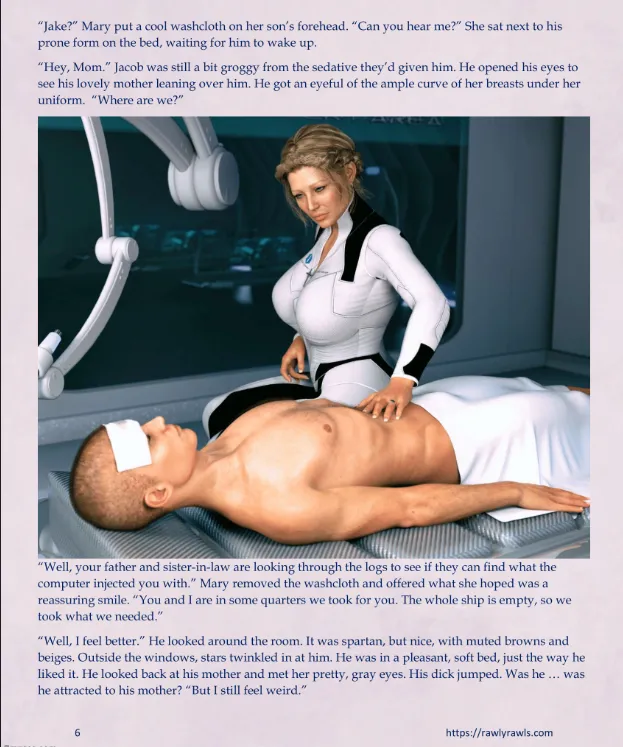 "Jake?" Mary put a cool washcloth on her son's forehead. "Can you hear me?" She sat next to his prone form on the bed, waiting for him to wake up.

"Hey, Mom." Jacob was still a bit groggy from the sedative they'd given him. He opened his eyes to see his lovely mother leaning over him. He got an eyeful of the ample curve of her breasts under her uniform. "Where are we?"

"Well, your father and sister-in-law are looking through the logs to see if they can find what the computer injected you with." Mary removed the washcloth and offered what she hoped was a reassuring smile. "You and I are in some quarters we took for you. The whole ship is empty, so we took what we needed."

"Well, I feel better." He looked around the room. It was spartan, but nice, with muted browns and beiges. Outside the windows, stars twinkled in at him. He was in a pleasant, soft bed, just the way he liked it. He looked back at his mother and met her pretty, gray eyes. His dick jumped. Was he … was he attracted to his mother? "But I still feel weird."

6

https://rawlyrawls.com